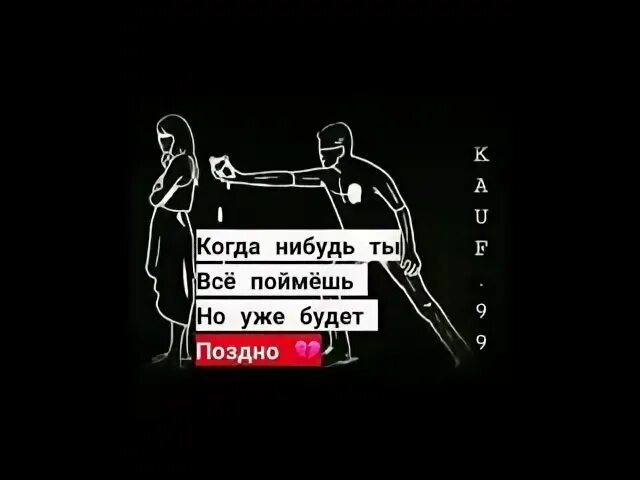 Когда нибудь ты
Всё поймёшь
Но уже будет
Поздно 💔

KAUF.99